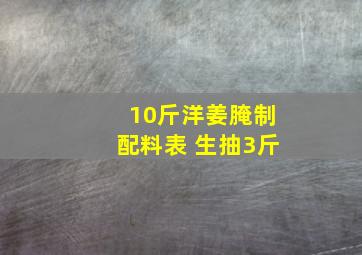 10斤洋姜腌制配料表 生抽3斤